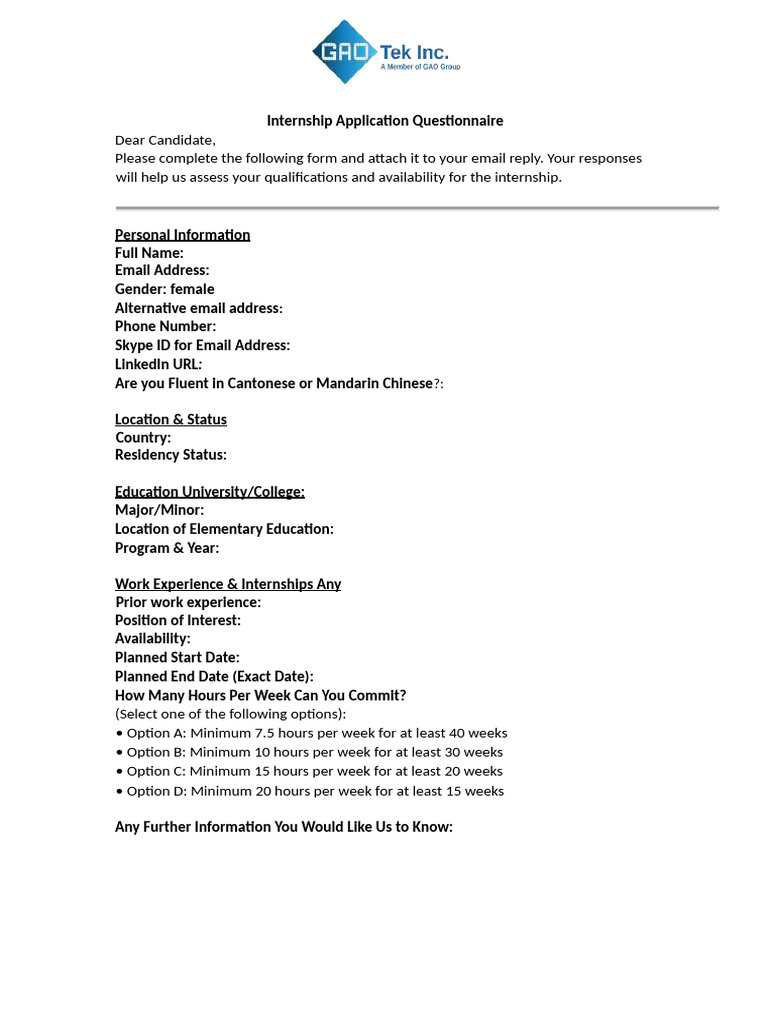 GAO Tek Inc.
A Member of GAO Group

Internship Application Questionnaire

Dear Candidate,
Please complete the following form and attach it to your email reply. Your responses will help us assess your qualifications and availability for the internship.

Personal Information
Full Name:
Email Address:
Gender: female
Alternative email address:
Phone Number:
Skype ID for Email Address:
LinkedIn URL:
Are you Fluent in Cantonese or Mandarin Chinese?:

Location & Status
Country:
Residency Status:

Education University/College:
Major/Minor:
Location of Elementary Education:
Program & Year:

Work Experience & Internships Any
Prior work experience:
Position of Interest:
Availability:
Planned Start Date:
Planned End Date (Exact Date):
How Many Hours Per Week Can You Commit?
(Select one of the following options):
• Option A: Minimum 7.5 hours per week for at least 40 weeks
• Option B: Minimum 10 hours per week for at least 30 weeks
• Option C: Minimum 15 hours per week for at least 20 weeks
• Option D: Minimum 20 hours per week for at least 15 weeks

Any Further Information You Would Like Us to Know: